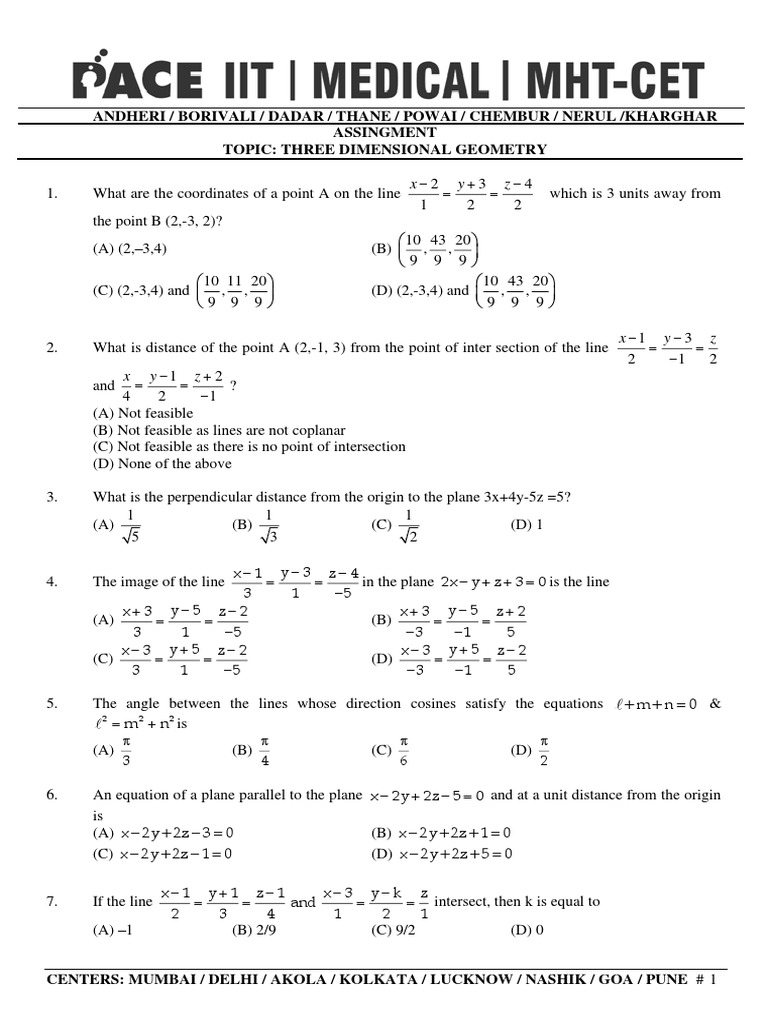 PACE IIT | MEDICAL | MHT-CET

ANDHERI / BORIVALI / DADAR / THANE / POWAI / CHEMBUR / NERUL /KHARGHAR
ASSINGMENT
TOPIC: THREE DIMENSIONAL GEOMETRY

1. What are the coordinates of a point A on the line $\frac{x-2}{1}=\frac{y+3}{2}=\frac{z-4}{2}$ which is 3 units away from the point B (2,-3, 2)?
(A) (2,–3,4)
(B) $\left(\frac{10}{9},\frac{43}{9},\frac{20}{9}\right)$
(C) (2,-3,4) and $\left(\frac{10}{9},\frac{11}{9},\frac{20}{9}\right)$
(D) (2,-3,4) and $\left(\frac{10}{9},\frac{43}{9},\frac{20}{9}\right)$

2. What is distance of the point A (2,-1, 3) from the point of inter section of the line $\frac{x-1}{2}=\frac{y-3}{-1}=\frac{z}{2}$ and $\frac{x}{4}=\frac{y-1}{2}=\frac{z+2}{-1}$ ?
(A) Not feasible
(B) Not feasible as lines are not coplanar
(C) Not feasible as there is no point of intersection
(D) None of the above

3. What is the perpendicular distance from the origin to the plane 3x+4y-5z =5?
(A) $\frac{1}{\sqrt{5}}$
(B) $\frac{1}{\sqrt{3}}$
(C) $\frac{1}{\sqrt{2}}$
(D) 1

4. The image of the line $\frac{x-1}{3}=\frac{y-3}{1}=\frac{z-4}{-5}$ in the plane $2x-y+z+3=0$ is the line
(A) $\frac{x+3}{3}=\frac{y-5}{1}=\frac{z-2}{-5}$
(B) $\frac{x+3}{-3}=\frac{y-5}{-1}=\frac{z+2}{5}$
(C) $\frac{x-3}{3}=\frac{y+5}{1}=\frac{z-2}{-5}$
(D) $\frac{x-3}{-3}=\frac{y+5}{-1}=\frac{z-2}{5}$

5. The angle between the lines whose direction cosines satisfy the equations $\ell+m+n=0$ & $\ell^2=m^2+n^2$ is
(A) $\frac{\pi}{3}$
(B) $\frac{\pi}{4}$
(C) $\frac{\pi}{6}$
(D) $\frac{\pi}{2}$

6. An equation of a plane parallel to the plane $x-2y+2z-5=0$ and at a unit distance from the origin is
(A) $x-2y+2z-3=0$
(B) $x-2y+2z+1=0$
(C) $x-2y+2z-1=0$
(D) $x-2y+2z+5=0$

7. If the line $\frac{x-1}{2}=\frac{y+1}{3}=\frac{z-1}{4}$ and $\frac{x-3}{1}=\frac{y-k}{2}=\frac{z}{1}$ intersect, then k is equal to
(A) –1
(B) 2/9
(C) 9/2
(D) 0

CENTERS: MUMBAI / DELHI / AKOLA / KOLKATA / LUCKNOW / NASHIK / GOA / PUNE # 1